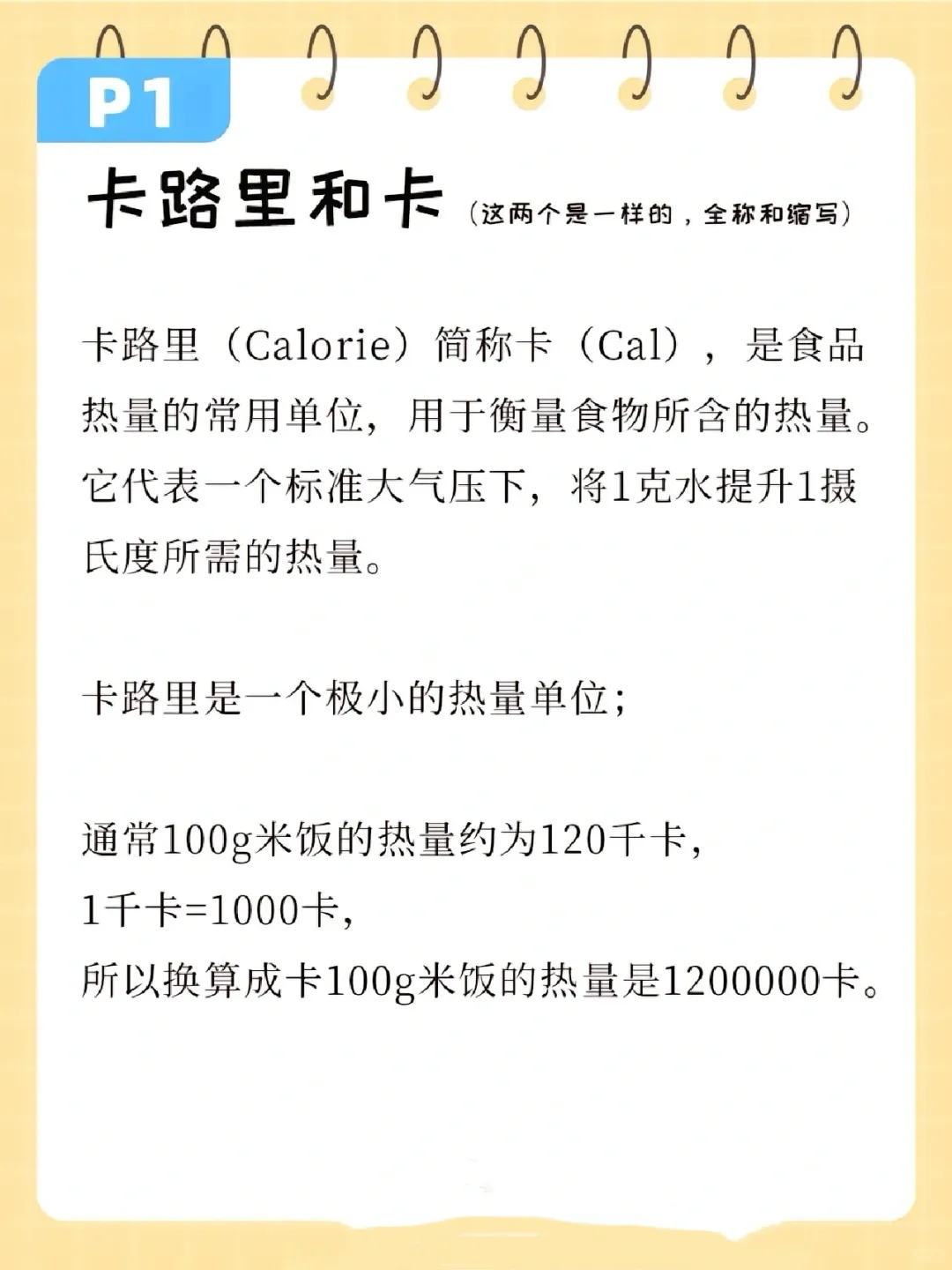 P1

卡路里和卡（这两个是一样的，全称和缩写）

卡路里（Calorie）简称卡（Cal），是食品热量的常用单位，用于衡量食物所含的热量。它代表一个标准大气压下，将1克水提升1摄氏度所需的热量。

卡路里是一个极小的热量单位；

通常100g米饭的热量约为120千卡，
1千卡=1000卡，
所以换算成卡100g米饭的热量是1200000卡。